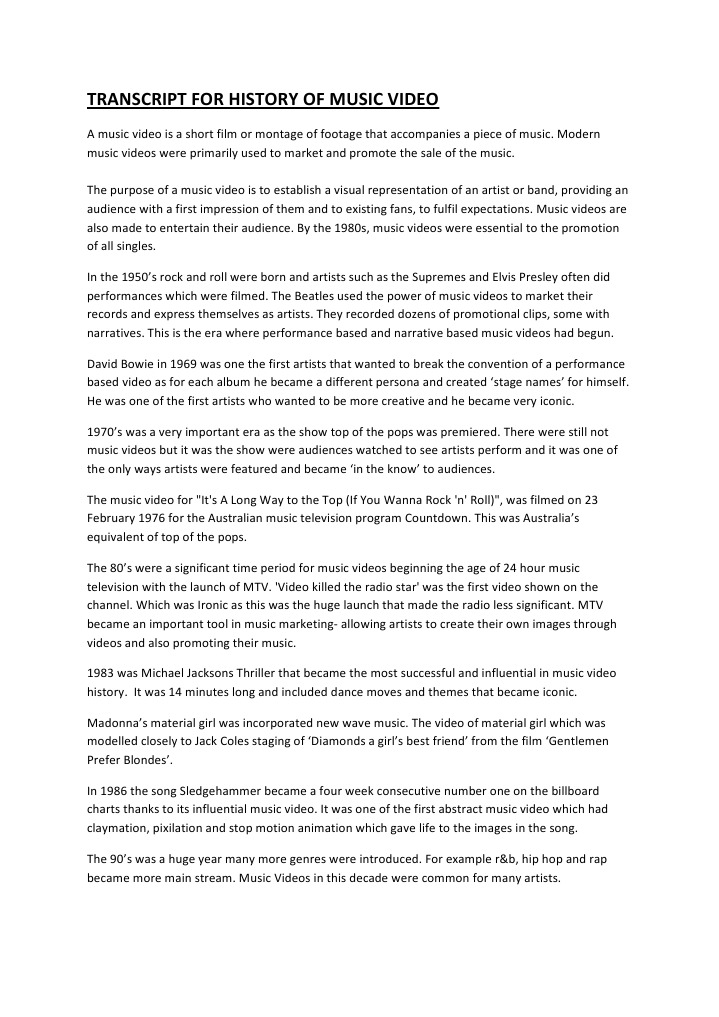 TRANSCRIPT FOR HISTORY OF MUSIC VIDEO

A music video is a short film or montage of footage that accompanies a piece of music. Modern music videos were primarily used to market and promote the sale of the music.

The purpose of a music video is to establish a visual representation of an artist or band, providing an audience with a first impression of them and to existing fans, to fulfil expectations. Music videos are also made to entertain their audience. By the 1980s, music videos were essential to the promotion of all singles.

In the 1950's rock and roll were born and artists such as the Supremes and Elvis Presley often did performances which were filmed. The Beatles used the power of music videos to market their records and express themselves as artists. They recorded dozens of promotional clips, some with narratives. This is the era where performance based and narrative based music videos had begun.

David Bowie in 1969 was one the first artists that wanted to break the convention of a performance based video as for each album he became a different persona and created 'stage names' for himself. He was one of the first artists who wanted to be more creative and he became very iconic.

1970's was a very important era as the show top of the pops was premiered. There were still not music videos but it was the show were audiences watched to see artists perform and it was one of the only ways artists were featured and became 'in the know' to audiences.

The music video for "It's A Long Way to the Top (If You Wanna Rock 'n' Roll)", was filmed on 23 February 1976 for the Australian music television program Countdown. This was Australia's equivalent of top of the pops.

The 80's were a significant time period for music videos beginning the age of 24 hour music television with the launch of MTV. 'Video killed the radio star' was the first video shown on the channel. Which was Ironic as this was the huge launch that made the radio less significant. MTV became an important tool in music marketing- allowing artists to create their own images through videos and also promoting their music.

1983 was Michael Jacksons Thriller that became the most successful and influential in music video history. It was 14 minutes long and included dance moves and themes that became iconic.

Madonna's material girl was incorporated new wave music. The video of material girl which was modelled closely to Jack Coles staging of 'Diamonds a girl's best friend' from the film 'Gentlemen Prefer Blondes'.

In 1986 the song Sledgehammer became a four week consecutive number one on the billboard charts thanks to its influential music video. It was one of the first abstract music video which had claymation, pixilation and stop motion animation which gave life to the images in the song.

The 90's was a huge year many more genres were introduced. For example r&b, hip hop and rap became more main stream. Music Videos in this decade were common for many artists.